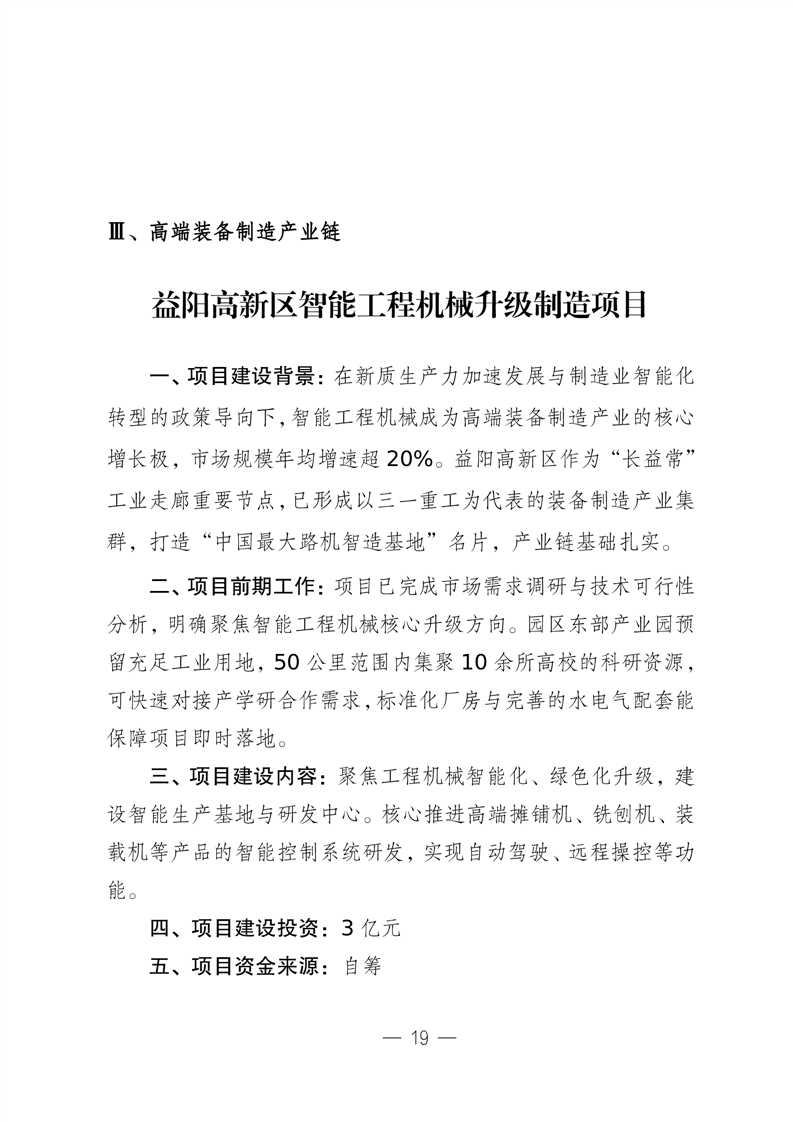 Ⅲ、高端装备制造产业链

益阳高新区智能工程机械升级制造项目

一、项目建设背景：在新质生产力加速发展与制造业智能化转型的政策导向下，智能工程机械成为高端装备制造产业的核心增长极，市场规模年均增速超20%。益阳高新区作为“长益常”工业走廊重要节点，已形成以三一重工为代表的装备制造产业集群，打造“中国最大路机智造基地”名片，产业链基础扎实。

二、项目前期工作：项目已完成市场需求调研与技术可行性分析，明确聚焦智能工程机械核心升级方向。园区东部产业园预留充足工业用地，50公里范围内集聚10余所高校的科研资源，可快速对接产学研合作需求，标准化厂房与完善的水电气配套能保障项目即时落地。

三、项目建设内容：聚焦工程机械智能化、绿色化升级，建设智能生产基地与研发中心。核心推进高端摊铺机、铣刨机、装载机等产品的智能控制系统研发，实现自动驾驶、远程操控等功能。

四、项目建设投资：3亿元

五、项目资金来源：自筹

— 19 —